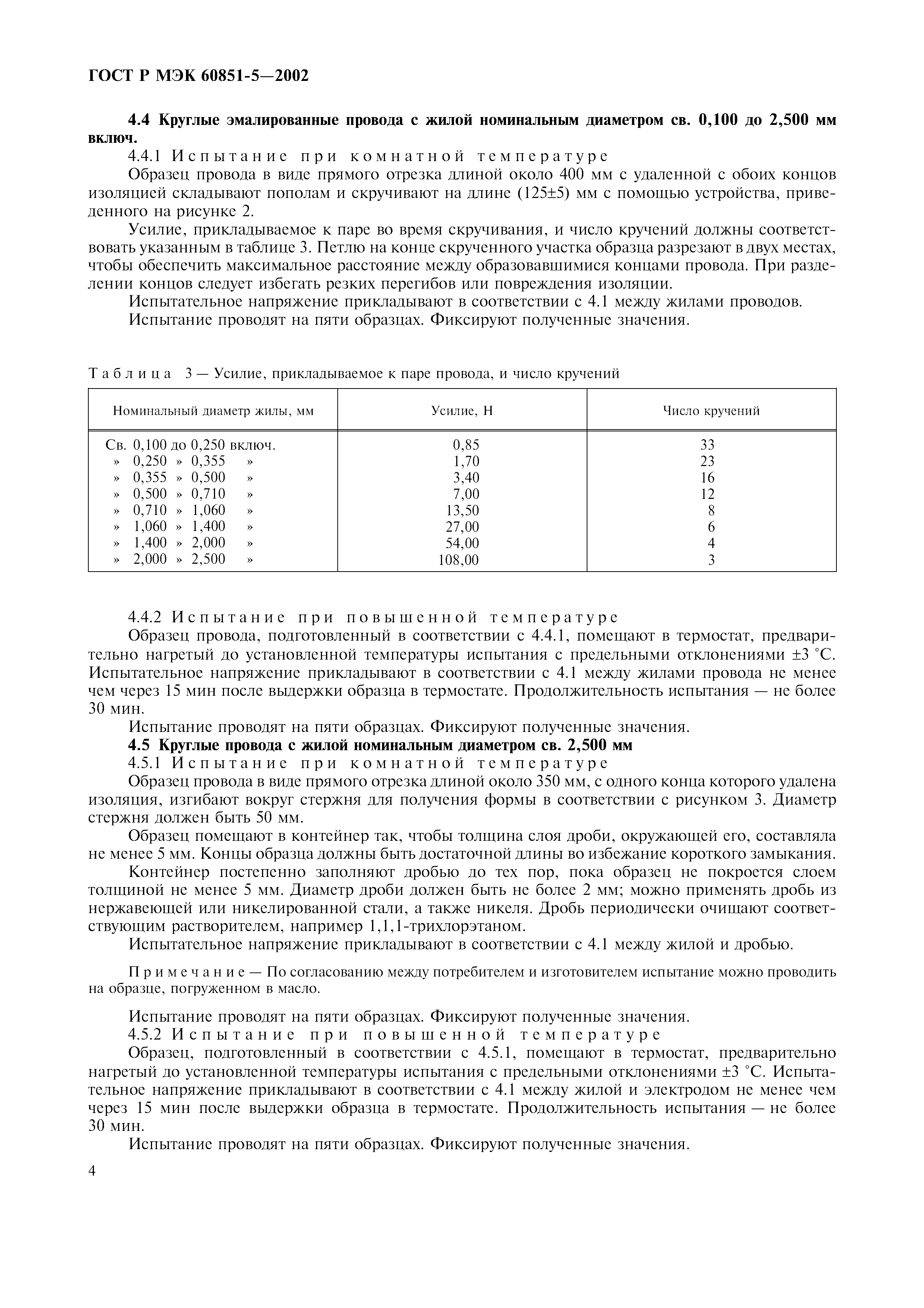 ГОСТ Р МЭК 60851-5—2002

4.4 Круглые эмалированные провода с жилой номинальным диаметром св. 0,100 до 2,500 мм включ.

4.4.1 Испытание при комнатной температуре

Образец провода в виде прямого отрезка длиной около 400 мм с удаленной с обоих концов изоляцией складывают пополам и скручивают на длине (125±5) мм с помощью устройства, приведенного на рисунке 2.

Усилие, прикладываемое к паре во время скручивания, и число кручений должны соответствовать указанным в таблице 3. Петлю на конце скрученного участка образца разрезают в двух местах, чтобы обеспечить максимальное расстояние между образовавшимися концами провода. При разделении концов следует избегать резких перегибов или повреждения изоляции.

Испытательное напряжение прикладывают в соответствии с 4.1 между жилами проводов.

Испытание проводят на пяти образцах. Фиксируют полученные значения.

Таблица 3 — Усилие, прикладываемое к паре провода, и число кручений

| Номинальный диаметр жилы, мм | Усилие, Н | Число кручений |
|---|---|---|
| Св. 0,100 до 0,250 включ. | 0,85 | 33 |
| » 0,250 » 0,355 » | 1,70 | 23 |
| » 0,355 » 0,500 » | 3,40 | 16 |
| » 0,500 » 0,710 » | 7,00 | 12 |
| » 0,710 » 1,060 » | 13,50 | 8 |
| » 1,060 » 1,400 » | 27,00 | 6 |
| » 1,400 » 2,000 » | 54,00 | 4 |
| » 2,000 » 2,500 » | 108,00 | 3 |

4.4.2 Испытание при повышенной температуре

Образец провода, подготовленный в соответствии с 4.4.1, помещают в термостат, предварительно нагретый до установленной температуры испытания с предельными отклонениями ±3 °С. Испытательное напряжение прикладывают в соответствии с 4.1 между жилами провода не менее чем через 15 мин после выдержки образца в термостате. Продолжительность испытания — не более 30 мин.

Испытание проводят на пяти образцах. Фиксируют полученные значения.

4.5 Круглые провода с жилой номинальным диаметром св. 2,500 мм

4.5.1 Испытание при комнатной температуре

Образец провода в виде прямого отрезка длиной около 350 мм, с одного конца которого удалена изоляция, изгибают вокруг стержня для получения формы в соответствии с рисунком 3. Диаметр стержня должен быть 50 мм.

Образец помещают в контейнер так, чтобы толщина слоя дроби, окружающей его, составляла не менее 5 мм. Концы образца должны быть достаточной длины во избежание короткого замыкания.

Контейнер постепенно заполняют дробью до тех пор, пока образец не покроется слоем толщиной не менее 5 мм. Диаметр дроби должен быть не более 2 мм; можно применять дробь из нержавеющей или никелированной стали, а также никеля. Дробь периодически очищают соответствующим растворителем, например 1,1,1-трихлорэтаном.

Испытательное напряжение прикладывают в соответствии с 4.1 между жилой и дробью.

Примечание — По согласованию между потребителем и изготовителем испытание можно проводить на образце, погруженном в масло.

Испытание проводят на пяти образцах. Фиксируют полученные значения.

4.5.2 Испытание при повышенной температуре

Образец, подготовленный в соответствии с 4.5.1, помещают в термостат, предварительно нагретый до установленной температуры испытания с предельными отклонениями ±3 °С. Испытательное напряжение прикладывают в соответствии с 4.1 между жилой и электродом не менее чем через 15 мин после выдержки образца в термостате. Продолжительность испытания — не более 30 мин.

Испытание проводят на пяти образцах. Фиксируют полученные значения.

4